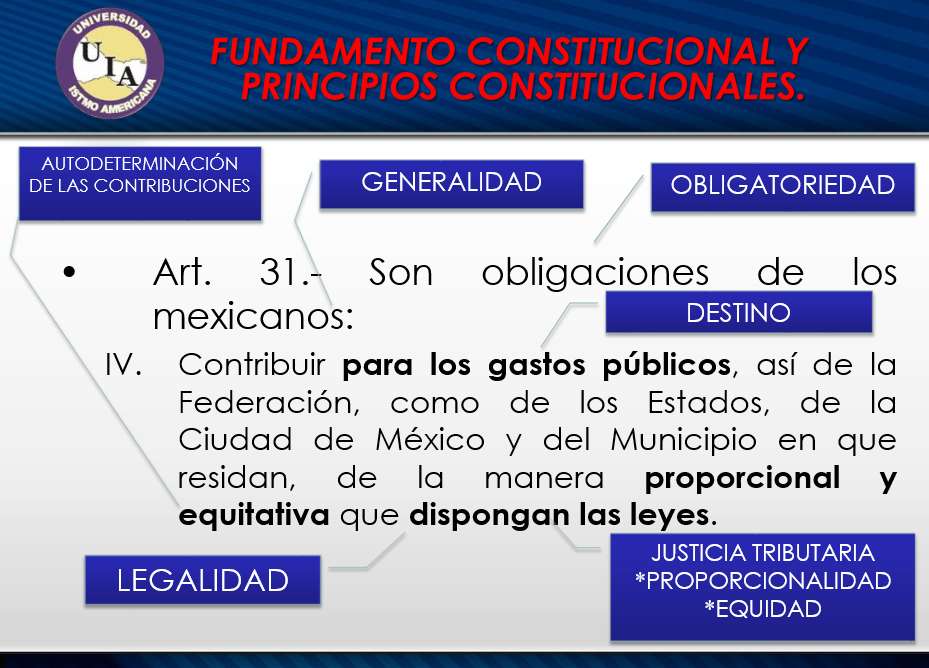 UNIVERSIDAD
UIA
ISTMO AMERICANA

FUNDAMENTO CONSTITUCIONAL Y PRINCIPIOS CONSTITUCIONALES.

AUTODETERMINACIÓN DE LAS CONTRIBUCIONES

GENERALIDAD

OBLIGATORIEDAD

• Art. 31.- Son obligaciones de los mexicanos:

DESTINO

IV. Contribuir para los gastos públicos, así de la Federación, como de los Estados, de la Ciudad de México y del Municipio en que residan, de la manera proporcional y equitativa que dispongan las leyes.

LEGALIDAD

JUSTICIA TRIBUTARIA
*PROPORCIONALIDAD
*EQUIDAD